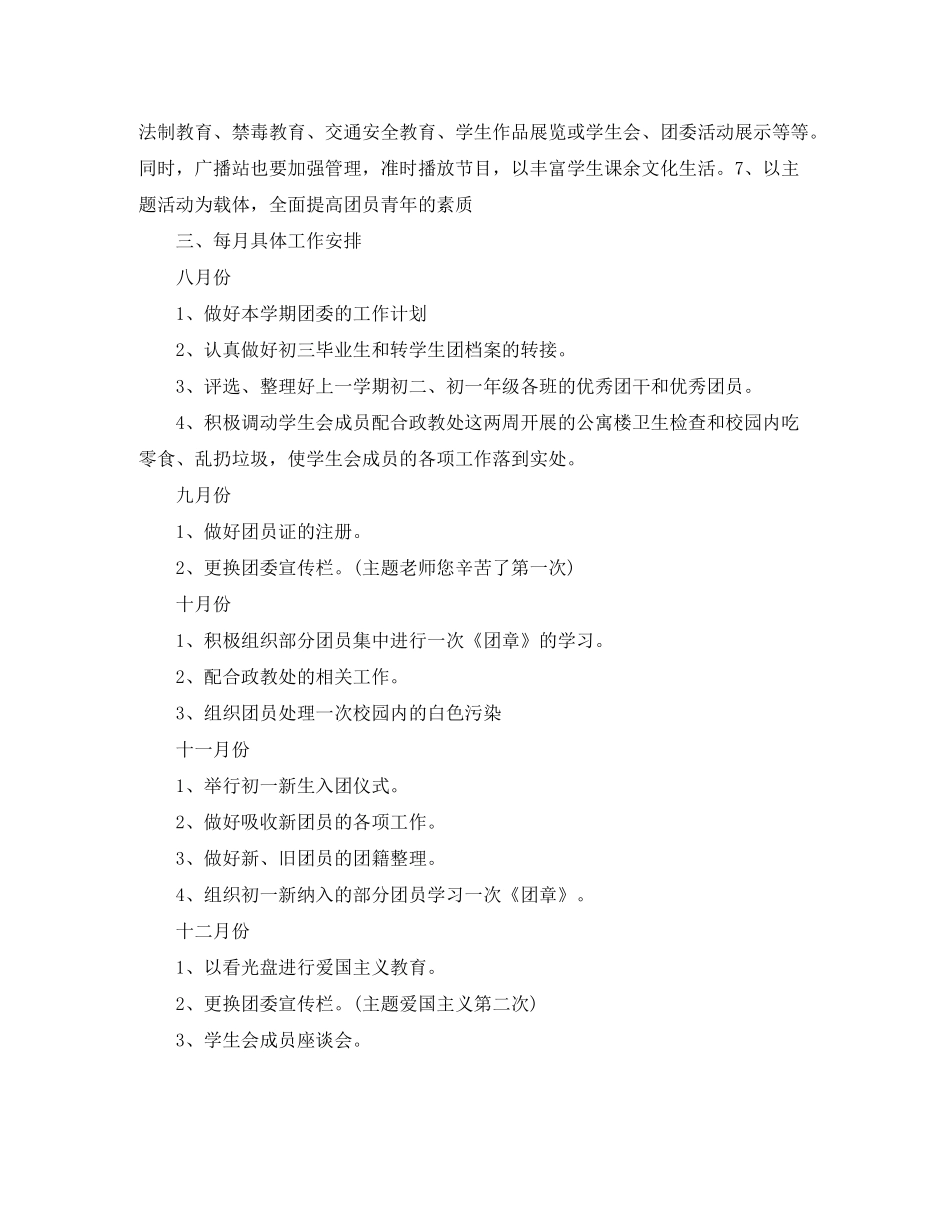 法制教育、禁毒教育、交通安全教育、学生作品展览或学生会、团委活动展示等等。同时，广播站也要加强管理，准时播放节目，以丰富学生课余文化生活。7、以主题活动为载体，全面提高团员青年的素质

三、每月具体工作安排

八月份

1、做好本学期团委的工作计划

2、认真做好初三毕业生和转学生团档案的转接。

3、评选、整理好上一学期初二、初一年级各班的优秀团干和优秀团员。

4、积极调动学生会成员配合政教处这两周开展的公寓楼卫生检查和校园内吃零食、乱扔垃圾，使学生会成员的各项工作落到实处。

九月份

1、做好团员证的注册。

2、更换团委宣传栏。(主题老师您辛苦了第一次)

十月份

1、积极组织部分团员集中进行一次《团章》的学习。

2、配合政教处的相关工作。

3、组织团员处理一次校园内的白色污染

十一月份

1、举行初一新生入团仪式。

2、做好吸收新团员的各项工作。

3、做好新、旧团员的团籍整理。

4、组织初一新纳入的部分团员学习一次《团章》。

十二月份

1、以看光盘进行爱国主义教育。

2、更换团委宣传栏。(主题爱国主义第二次)

3、学生会成员座谈会。